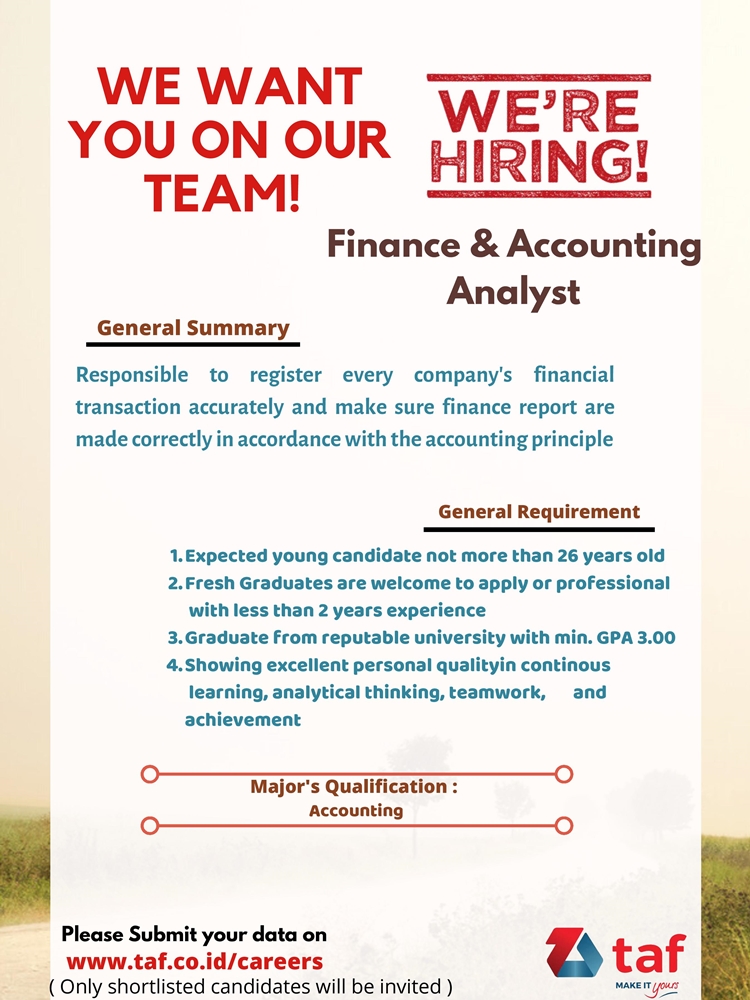 WE WANT YOU ON OUR TEAM!

WE'RE HIRING!

Finance & Accounting Analyst

General Summary

Responsible to register every company's financial transaction accurately and make sure finance report are made correctly in accordance with the accounting principle

General Requirement

1. Expected young candidate not more than 26 years old
2. Fresh Graduates are welcome to apply or professional with less than 2 years experience
3. Graduate from reputable university with min. GPA 3.00
4. Showing excellent personal qualityin continous learning, analytical thinking, teamwork, and achievement

Major's Qualification :
Accounting

Please Submit your data on
www.taf.co.id/careers
( Only shortlisted candidates will be invited )

taf
MAKE IT yours